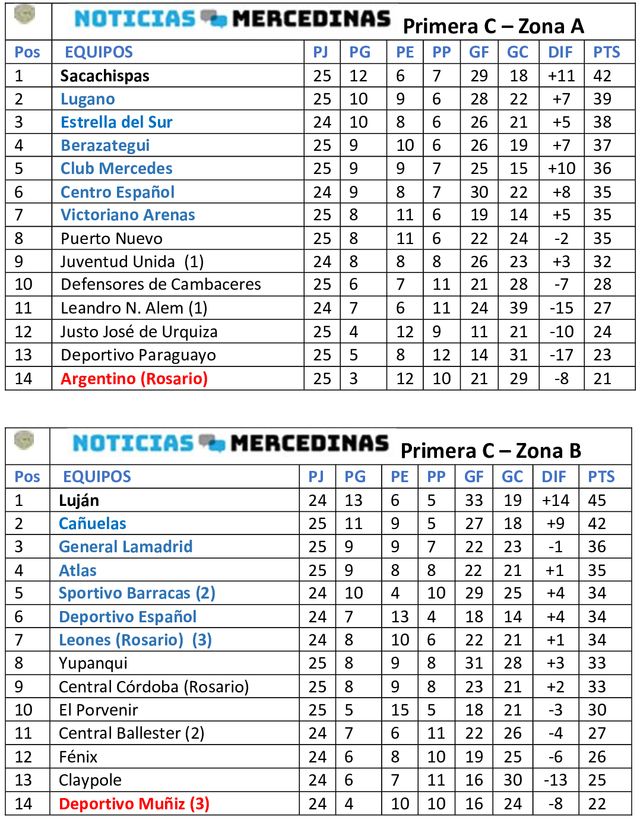 NOTICIAS MERCEDINAS Primera C – Zona A

| Pos | EQUIPOS | PJ | PG | PE | PP | GF | GC | DIF | PTS |
|---|---|---|---|---|---|---|---|---|---|
| 1 | Sacachispas | 25 | 12 | 6 | 7 | 29 | 18 | +11 | 42 |
| 2 | Lugano | 25 | 10 | 9 | 6 | 28 | 22 | +7 | 39 |
| 3 | Estrella del Sur | 24 | 10 | 8 | 6 | 26 | 21 | +5 | 38 |
| 4 | Berazategui | 25 | 9 | 10 | 6 | 26 | 19 | +7 | 37 |
| 5 | Club Mercedes | 25 | 9 | 9 | 7 | 25 | 15 | +10 | 36 |
| 6 | Centro Español | 24 | 9 | 8 | 7 | 30 | 22 | +8 | 35 |
| 7 | Victoriano Arenas | 25 | 8 | 11 | 6 | 19 | 14 | +5 | 35 |
| 8 | Puerto Nuevo | 25 | 8 | 11 | 6 | 22 | 24 | -2 | 35 |
| 9 | Juventud Unida (1) | 24 | 8 | 8 | 8 | 26 | 23 | +3 | 32 |
| 10 | Defensores de Cambaceres | 25 | 6 | 7 | 11 | 21 | 28 | -7 | 28 |
| 11 | Leandro N. Alem (1) | 24 | 7 | 6 | 11 | 24 | 39 | -15 | 27 |
| 12 | Justo José de Urquiza | 25 | 4 | 12 | 9 | 11 | 21 | -10 | 24 |
| 13 | Deportivo Paraguayo | 25 | 5 | 8 | 12 | 14 | 31 | -17 | 23 |
| 14 | Argentino (Rosario) | 25 | 3 | 12 | 10 | 21 | 29 | -8 | 21 |

NOTICIAS MERCEDINAS Primera C – Zona B

| Pos | EQUIPOS | PJ | PG | PE | PP | GF | GC | DIF | PTS |
|---|---|---|---|---|---|---|---|---|---|
| 1 | Luján | 24 | 13 | 6 | 5 | 33 | 19 | +14 | 45 |
| 2 | Cañuelas | 25 | 11 | 9 | 5 | 27 | 18 | +9 | 42 |
| 3 | General Lamadrid | 25 | 9 | 9 | 7 | 22 | 23 | -1 | 36 |
| 4 | Atlas | 25 | 9 | 8 | 8 | 22 | 21 | +1 | 35 |
| 5 | Sportivo Barracas (2) | 24 | 10 | 4 | 10 | 29 | 25 | +4 | 34 |
| 6 | Deportivo Español | 24 | 7 | 13 | 4 | 18 | 14 | +4 | 34 |
| 7 | Leones (Rosario) (3) | 24 | 8 | 10 | 6 | 22 | 21 | +1 | 34 |
| 8 | Yupanqui | 25 | 8 | 9 | 8 | 31 | 28 | +3 | 33 |
| 9 | Central Córdoba (Rosario) | 25 | 8 | 9 | 8 | 23 | 21 | +2 | 33 |
| 10 | El Porvenir | 25 | 5 | 15 | 5 | 18 | 21 | -3 | 30 |
| 11 | Central Ballester (2) | 24 | 7 | 6 | 11 | 22 | 26 | -4 | 27 |
| 12 | Fénix | 24 | 6 | 8 | 10 | 19 | 25 | -6 | 26 |
| 13 | Claypole | 24 | 6 | 7 | 11 | 16 | 30 | -13 | 25 |
| 14 | Deportivo Muñiz (3) | 24 | 4 | 10 | 10 | 16 | 24 | -8 | 22 |